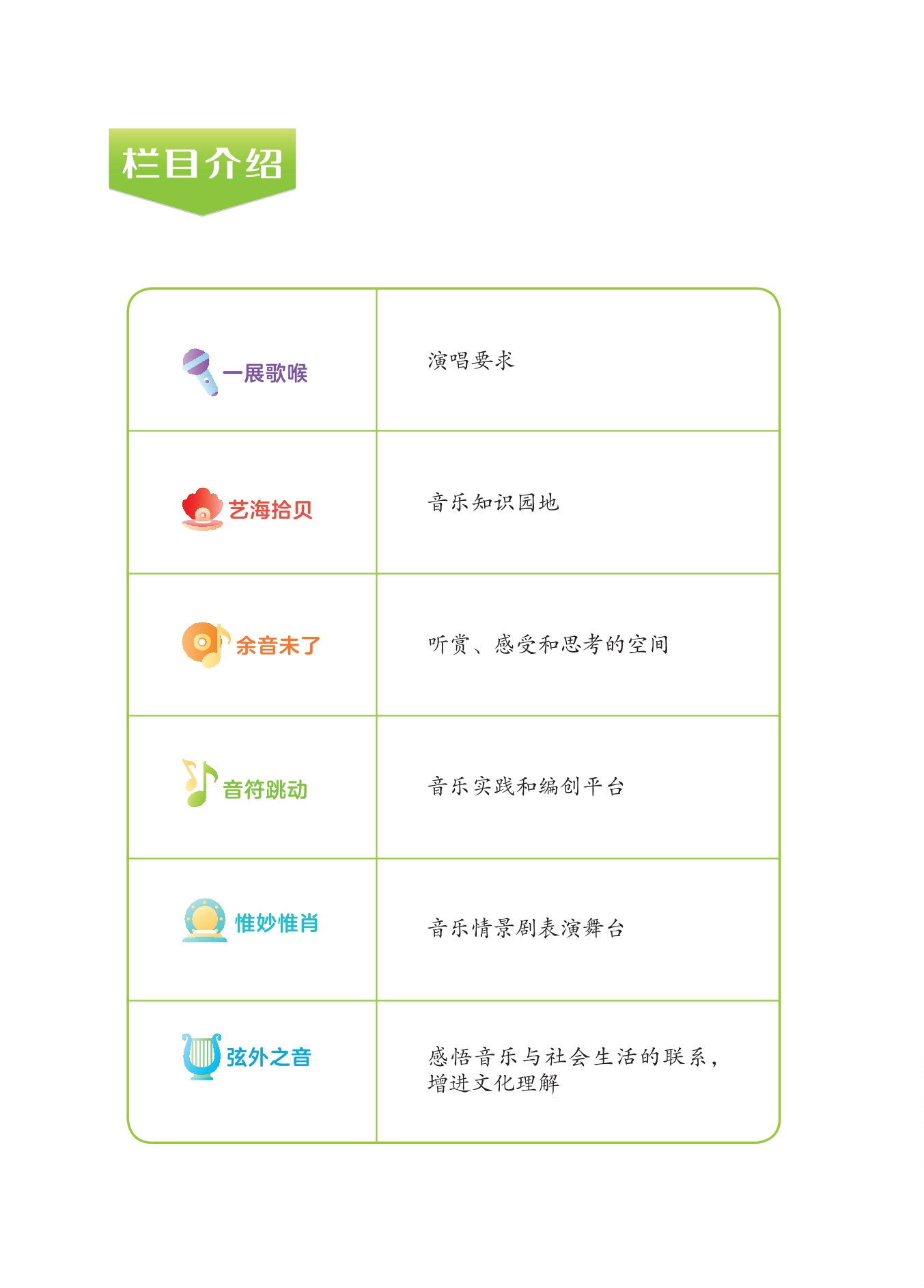 栏目介绍

| 一展歌喉 | 演唱要求 |
|---|---|
| 艺海拾贝 | 音乐知识园地 |
| 余音未了 | 听赏、感受和思考的空间 |
| 音符跳动 | 音乐实践和编创平台 |
| 惟妙惟肖 | 音乐情景剧表演舞台 |
| 弦外之音 | 感悟音乐与社会生活的联系，增进文化理解 |